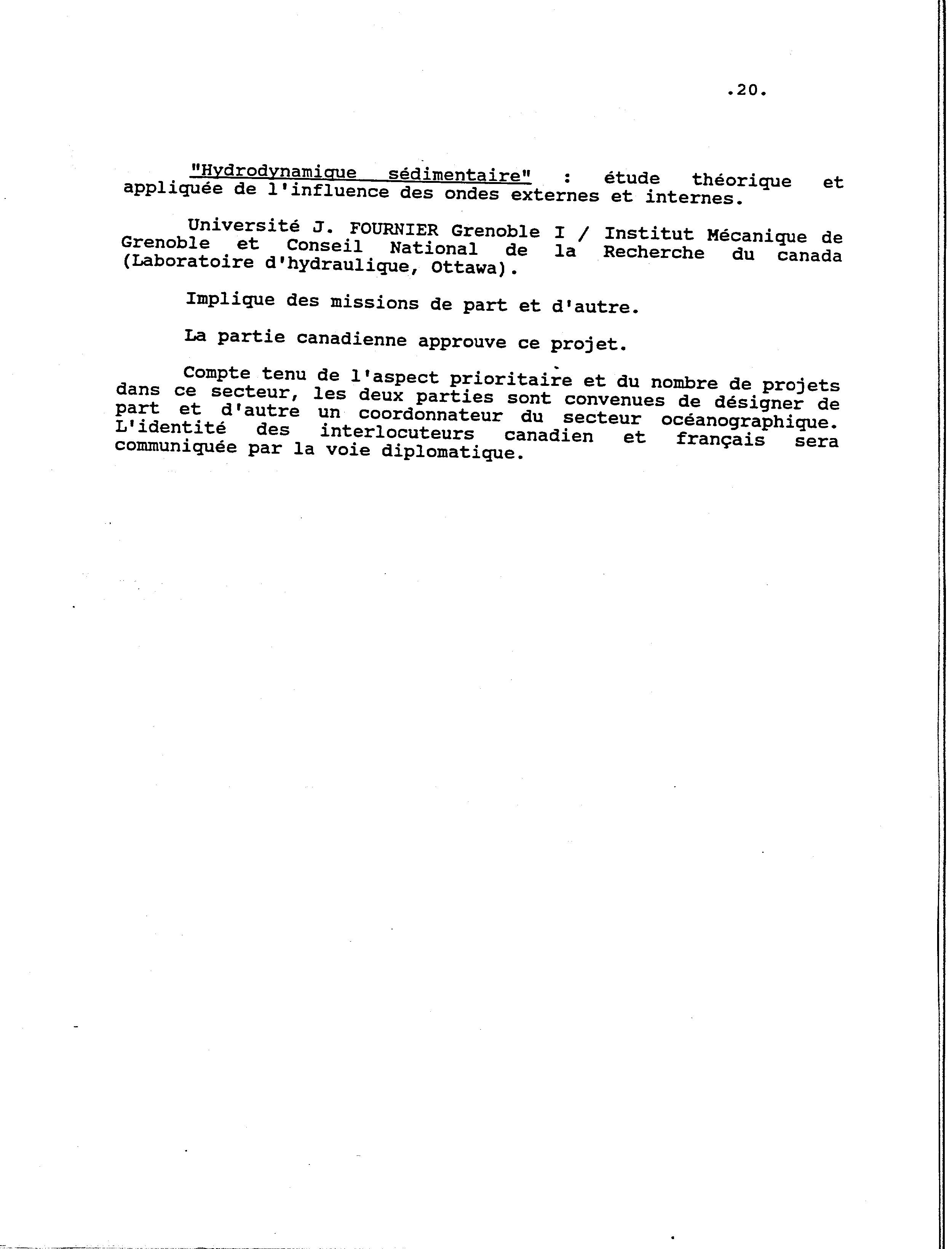 .20.

"Hydrodynamique sédimentaire" : étude théorique et appliquée de l'influence des ondes externes et internes.

Université J. FOURNIER Grenoble I / Institut Mécanique de Grenoble et Conseil National de la Recherche du canada (Laboratoire d'hydraulique, Ottawa).

Implique des missions de part et d'autre.

La partie canadienne approuve ce projet.

Compte tenu de l'aspect prioritaire et du nombre de projets dans ce secteur, les deux parties sont convenues de désigner de part et d'autre un coordonnateur du secteur océanographique. L'identité des interlocuteurs canadien et français sera communiquée par la voie diplomatique.